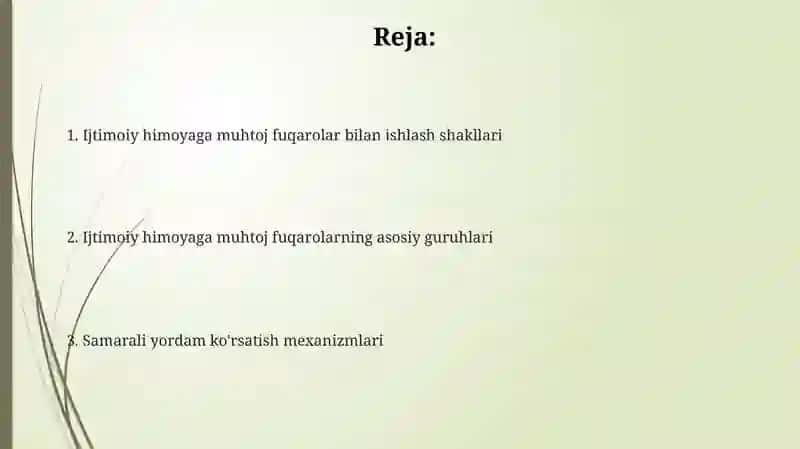 Reja:

1. Ijtimoiy himoyaga muhtoj fuqarolar bilan ishlash shakllari

2. Ijtimoiy himoyaga muhtoj fuqarolarning asosiy guruhlari

3. Samarali yordam ko'rsatish mexanizmlari